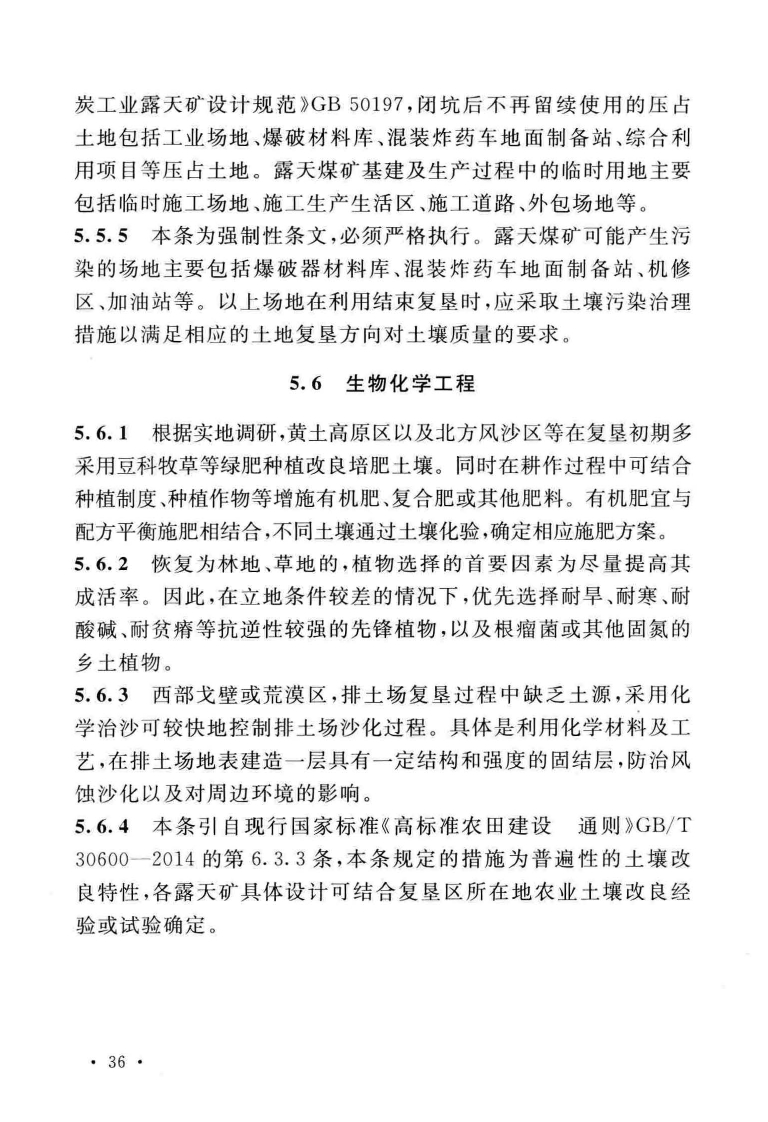 炭工业露天矿设计规范》GB 50197，闭坑后不再留续使用的压占土地包括工业场地、爆破材料库、混装炸药车地面制备站、综合利用项目等压占土地。露天煤矿基建及生产过程中的临时用地主要包括临时施工场地、施工生产生活区、施工道路、外包场地等。

5.5.5 本条为强制性条文，必须严格执行。露天煤矿可能产生污染的场地主要包括爆破器材料库、混装炸药车地面制备站、机修区、加油站等。以上场地在利用结束复垦时，应采取土壤污染治理措施以满足相应的土地复垦方向对土壤质量的要求。

5.6 生物化学工程

5.6.1 根据实地调研，黄土高原区以及北方风沙区等在复垦初期多采用豆科牧草等绿肥种植改良培肥土壤。同时在耕作过程中可结合种植制度、种植作物等增施有机肥、复合肥或其他肥料。有机肥宜与配方平衡施肥相结合，不同土壤通过土壤化验，确定相应施肥方案。

5.6.2 恢复为林地、草地的，植物选择的首要因素为尽量提高其成活率。因此，在立地条件较差的情况下，优先选择耐旱、耐寒、耐酸碱、耐贫瘠等抗逆性较强的先锋植物，以及根瘤菌或其他固氮的乡土植物。

5.6.3 西部戈壁或荒漠区，排土场复垦过程中缺乏土源，采用化学治沙可较快地控制排土场沙化过程。具体是利用化学材料及工艺，在排土场地表建造一层具有一定结构和强度的固结层，防治风蚀沙化以及对周边环境的影响。

5.6.4 本条引自现行国家标准《高标准农田建设 通则》GB/T 30600—2014 的第 6.3.3 条，本条规定的措施为普遍性的土壤改良特性，各露天矿具体设计可结合复垦区所在地农业土壤改良经验或试验确定。

· 36 ·